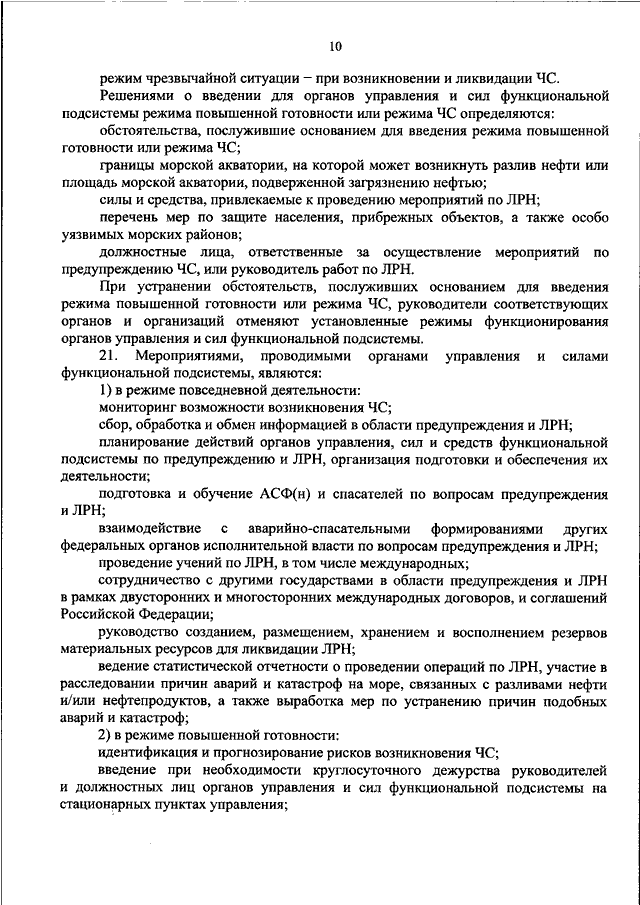 10

режим чрезвычайной ситуации – при возникновении и ликвидации ЧС.

Решениями о введении для органов управления и сил функциональной подсистемы режима повышенной готовности или режима ЧС определяются:

обстоятельства, послужившие основанием для введения режима повышенной готовности или режима ЧС;

границы морской акватории, на которой может возникнуть разлив нефти или площадь морской акватории, подверженной загрязнению нефтью;

силы и средства, привлекаемые к проведению мероприятий по ЛРН;

перечень мер по защите населения, прибрежных объектов, а также особо уязвимых морских районов;

должностные лица, ответственные за осуществление мероприятий по предупреждению ЧС, или руководитель работ по ЛРН.

При устранении обстоятельств, послуживших основанием для введения режима повышенной готовности или режима ЧС, руководители соответствующих органов и организаций отменяют установленные режимы функционирования органов управления и сил функциональной подсистемы.

21. Мероприятиями, проводимыми органами управления и силами функциональной подсистемы, являются:

1) в режиме повседневной деятельности:

мониторинг возможности возникновения ЧС;

сбор, обработка и обмен информацией в области предупреждения и ЛРН;

планирование действий органов управления, сил и средств функциональной подсистемы по предупреждению и ЛРН, организация подготовки и обеспечения их деятельности;

подготовка и обучение АСФ(н) и спасателей по вопросам предупреждения и ЛРН;

взаимодействие с аварийно-спасательными формированиями других федеральных органов исполнительной власти по вопросам предупреждения и ЛРН;

проведение учений по ЛРН, в том числе международных;

сотрудничество с другими государствами в области предупреждения и ЛРН в рамках двусторонних и многосторонних международных договоров, и соглашений Российской Федерации;

руководство созданием, размещением, хранением и восполнением резервов материальных ресурсов для ликвидации ЛРН;

ведение статистической отчетности о проведении операций по ЛРН, участие в расследовании причин аварий и катастроф на море, связанных с разливами нефти и/или нефтепродуктов, а также выработка мер по устранению причин подобных аварий и катастроф;

2) в режиме повышенной готовности:

идентификация и прогнозирование рисков возникновения ЧС;

введение при необходимости круглосуточного дежурства руководителей и должностных лиц органов управления и сил функциональной подсистемы на стационарных пунктах управления;